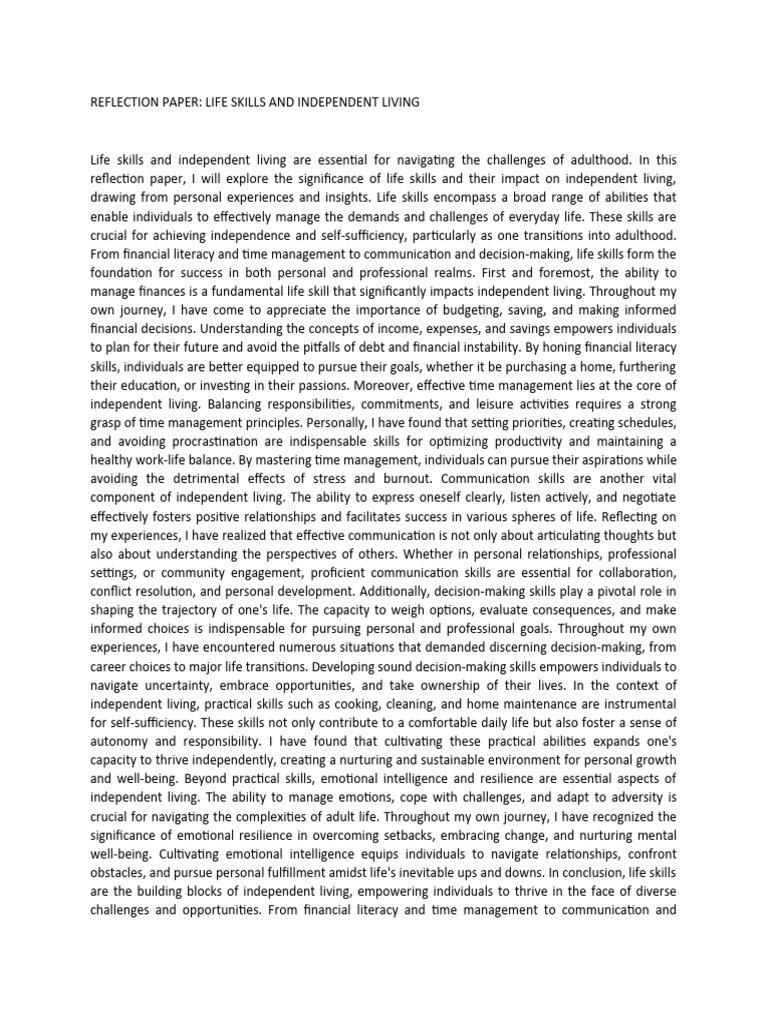 REFLECTION PAPER: LIFE SKILLS AND INDEPENDENT LIVING

Life skills and independent living are essential for navigating the challenges of adulthood. In this reflection paper, I will explore the significance of life skills and their impact on independent living, drawing from personal experiences and insights. Life skills encompass a broad range of abilities that enable individuals to effectively manage the demands and challenges of everyday life. These skills are crucial for achieving independence and self-sufficiency, particularly as one transitions into adulthood. From financial literacy and time management to communication and decision-making, life skills form the foundation for success in both personal and professional realms. First and foremost, the ability to manage finances is a fundamental life skill that significantly impacts independent living. Throughout my own journey, I have come to appreciate the importance of budgeting, saving, and making informed financial decisions. Understanding the concepts of income, expenses, and savings empowers individuals to plan for their future and avoid the pitfalls of debt and financial instability. By honing financial literacy skills, individuals are better equipped to pursue their goals, whether it be purchasing a home, furthering their education, or investing in their passions. Moreover, effective time management lies at the core of independent living. Balancing responsibilities, commitments, and leisure activities requires a strong grasp of time management principles. Personally, I have found that setting priorities, creating schedules, and avoiding procrastination are indispensable skills for optimizing productivity and maintaining a healthy work-life balance. By mastering time management, individuals can pursue their aspirations while avoiding the detrimental effects of stress and burnout. Communication skills are another vital component of independent living. The ability to express oneself clearly, listen actively, and negotiate effectively fosters positive relationships and facilitates success in various spheres of life. Reflecting on my experiences, I have realized that effective communication is not only about articulating thoughts but also about understanding the perspectives of others. Whether in personal relationships, professional settings, or community engagement, proficient communication skills are essential for collaboration, conflict resolution, and personal development. Additionally, decision-making skills play a pivotal role in shaping the trajectory of one's life. The capacity to weigh options, evaluate consequences, and make informed choices is indispensable for pursuing personal and professional goals. Throughout my own experiences, I have encountered numerous situations that demanded discerning decision-making, from career choices to major life transitions. Developing sound decision-making skills empowers individuals to navigate uncertainty, embrace opportunities, and take ownership of their lives. In the context of independent living, practical skills such as cooking, cleaning, and home maintenance are instrumental for self-sufficiency. These skills not only contribute to a comfortable daily life but also foster a sense of autonomy and responsibility. I have found that cultivating these practical abilities expands one's capacity to thrive independently, creating a nurturing and sustainable environment for personal growth and well-being. Beyond practical skills, emotional intelligence and resilience are essential aspects of independent living. The ability to manage emotions, cope with challenges, and adapt to adversity is crucial for navigating the complexities of adult life. Throughout my own journey, I have recognized the significance of emotional resilience in overcoming setbacks, embracing change, and nurturing mental well-being. Cultivating emotional intelligence equips individuals to navigate relationships, confront obstacles, and pursue personal fulfillment amidst life's inevitable ups and downs. In conclusion, life skills are the building blocks of independent living, empowering individuals to thrive in the face of diverse challenges and opportunities. From financial literacy and time management to communication and